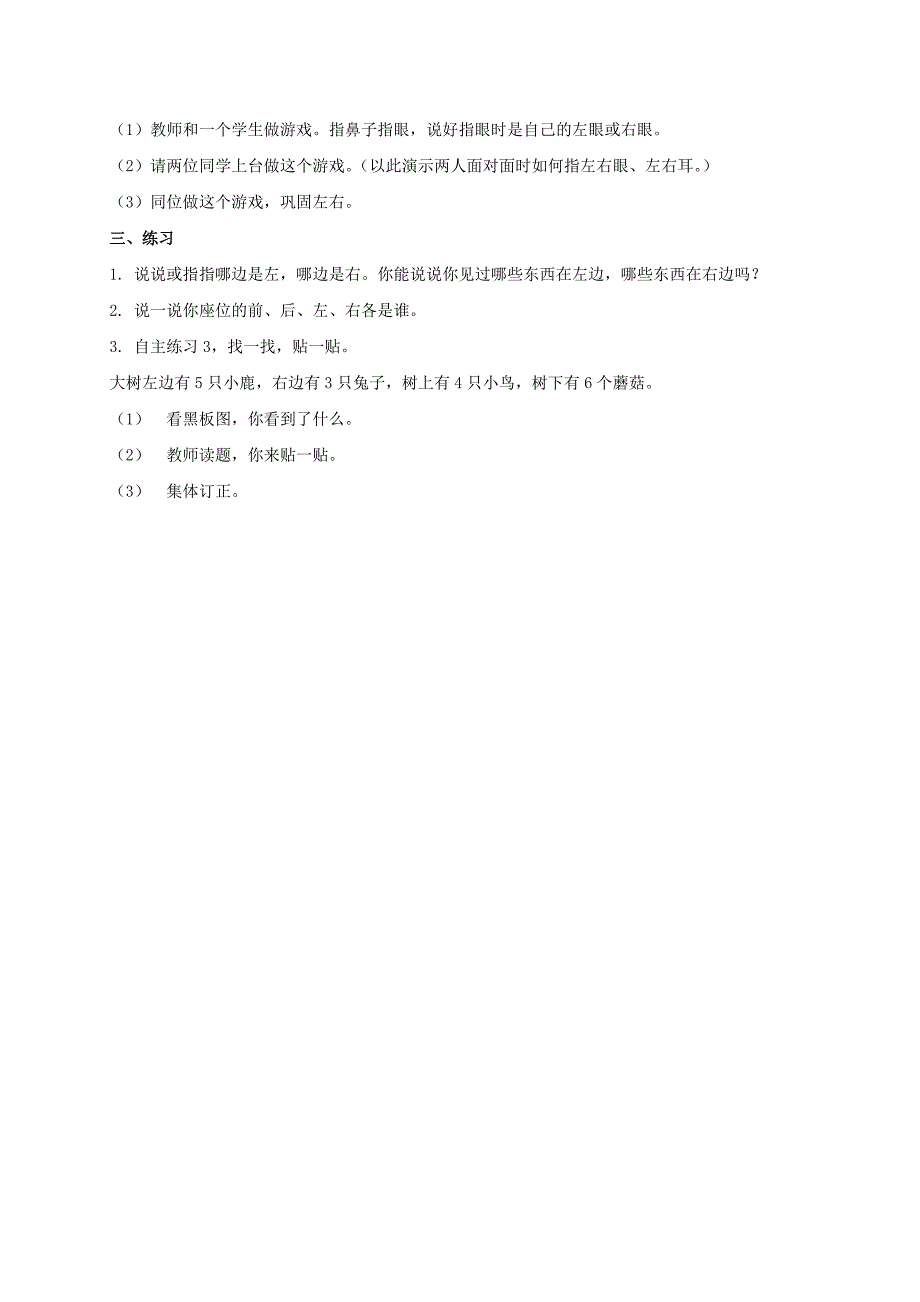 （1）教师和一个学生做游戏。指鼻子指眼，说好指眼时是自己的左眼或右眼。

（2）请两位同学上台做这个游戏。（以此演示两人面对面时如何指左右眼、左右耳。）

（3）同位做这个游戏，巩固左右。

三、练习

1. 说说或指指哪边是左，哪边是右。你能说说你见过哪些东西在左边，哪些东西在右边吗？

2. 说一说你座位的前、后、左、右各是谁。

3. 自主练习 3，找一找，贴一贴。

大树左边有 5 只小鹿，右边有 3 只兔子，树上有 4 只小鸟，树下有 6 个蘑菇。

（1） 看黑板图，你看到了什么。

（2） 教师读题，你来贴一贴。

（3） 集体订正。